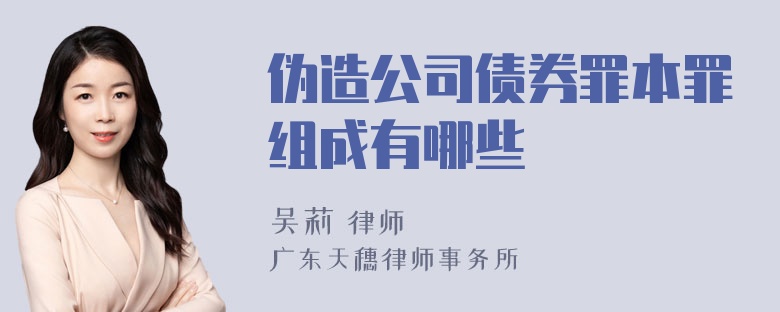 伪造公司债券罪本罪组成有哪些

吴莉 律师

广东天穗律师事务所